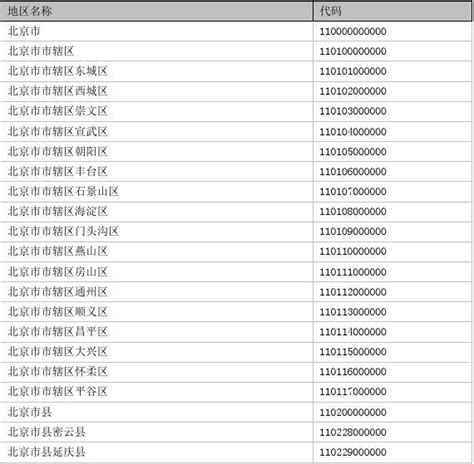 | 地区名称 | 代码 |
|---|---|
| 北京市 | 110000000000 |
| 北京市市辖区 | 110100000000 |
| 北京市市辖区东城区 | 110101000000 |
| 北京市市辖区西城区 | 110102000000 |
| 北京市市辖区崇文区 | 110103000000 |
| 北京市市辖区宣武区 | 110104000000 |
| 北京市市辖区朝阳区 | 110105000000 |
| 北京市市辖区丰台区 | 110106000000 |
| 北京市市辖区石景山区 | 110107000000 |
| 北京市市辖区海淀区 | 110108000000 |
| 北京市市辖区门头沟区 | 110109000000 |
| 北京市市辖区燕山区 | 110110000000 |
| 北京市市辖区房山区 | 110111000000 |
| 北京市市辖区通州区 | 110112000000 |
| 北京市市辖区顺义区 | 110113000000 |
| 北京市市辖区昌平区 | 110114000000 |
| 北京市市辖区大兴区 | 110115000000 |
| 北京市市辖区怀柔区 | 110116000000 |
| 北京市市辖区平谷区 | 110117000000 |
| 北京市县 | 110200000000 |
| 北京市县密云县 | 110228000000 |
| 北京市县延庆县 | 110229000000 |